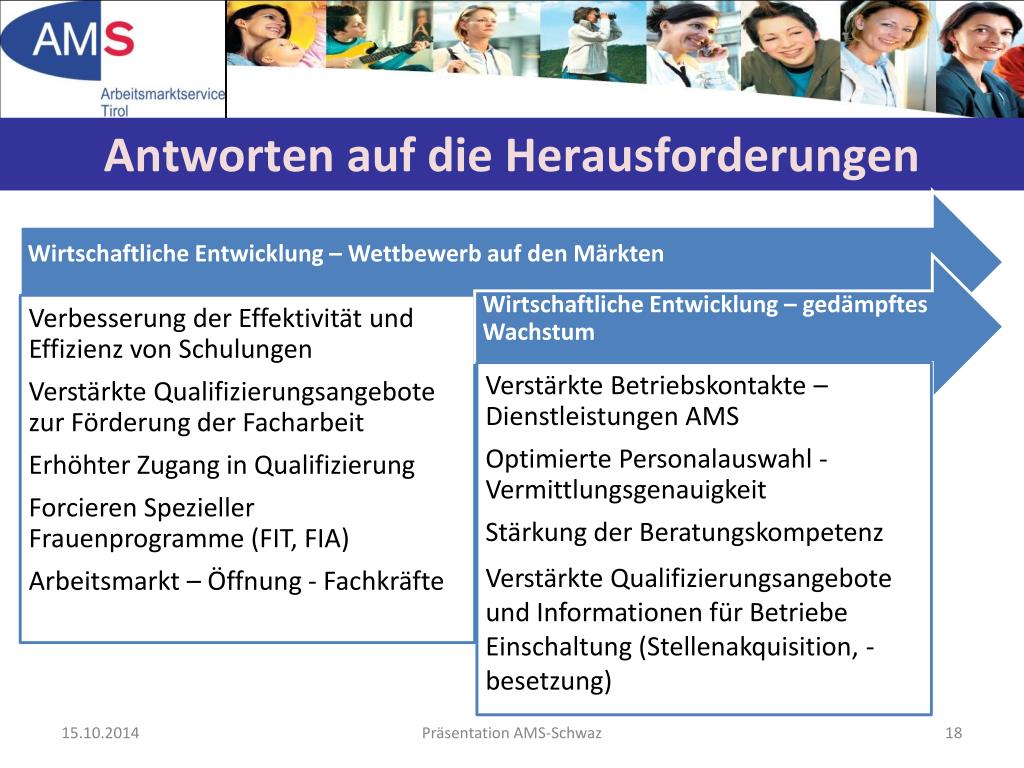 AMS
Arbeitsmarktservice
Tirol

Antworten auf die Herausforderungen

Wirtschaftliche Entwicklung – Wettbewerb auf den Märkten

Verbesserung der Effektivität und Effizienz von Schulungen

Verstärkte Qualifizierungsangebote zur Förderung der Facharbeit

Erhöhter Zugang in Qualifizierung

Forcieren Spezieller Frauenprogramme (FIT, FIA)

Arbeitsmarkt – Öffnung - Fachkräfte

Wirtschaftliche Entwicklung – gedämpftes Wachstum

Verstärkte Betriebskontakte – Dienstleistungen AMS

Optimierte Personalauswahl - Vermittlungsgenauigkeit

Stärkung der Beratungskompetenz

Verstärkte Qualifizierungsangebote und Informationen für Betriebe Einschaltung (Stellenakquisition, -besetzung)

15.10.2014
Präsentation AMS-Schwaz
18